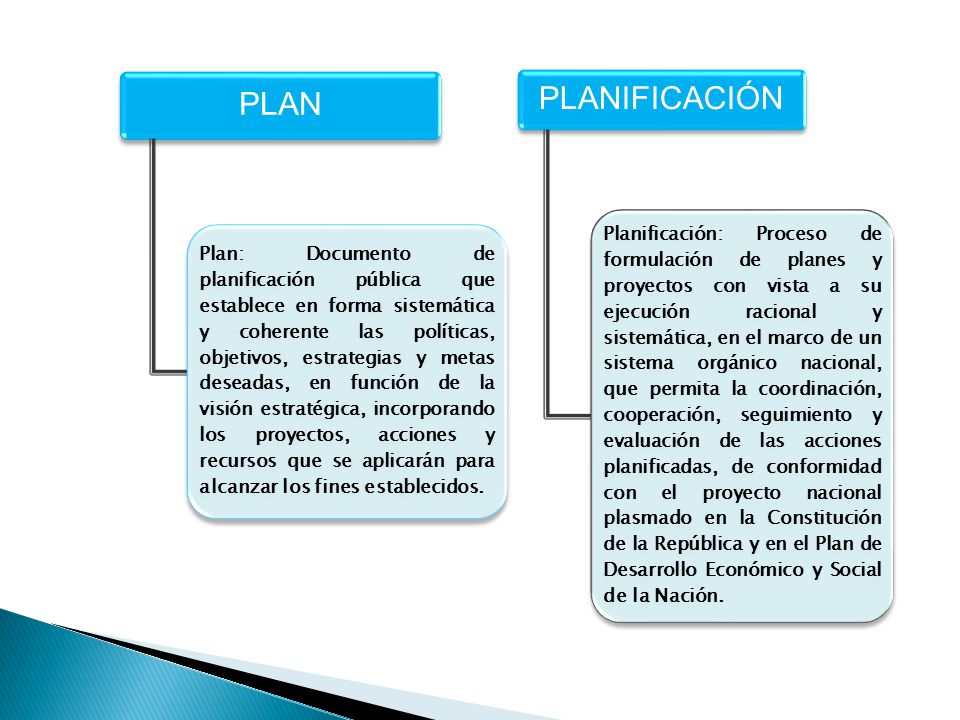 PLAN

Plan: Documento de planificación pública que establece en forma sistemática y coherente las políticas, objetivos, estrategias y metas deseadas, en función de la visión estratégica, incorporando los proyectos, acciones y recursos que se aplicarán para alcanzar los fines establecidos.

PLANIFICACIÓN

Planificación: Proceso de formulación de planes y proyectos con vista a su ejecución racional y sistemática, en el marco de un sistema orgánico nacional, que permita la coordinación, cooperación, seguimiento y evaluación de las acciones planificadas, de conformidad con el proyecto nacional plasmado en la Constitución de la República y en el Plan de Desarrollo Económico y Social de la Nación.